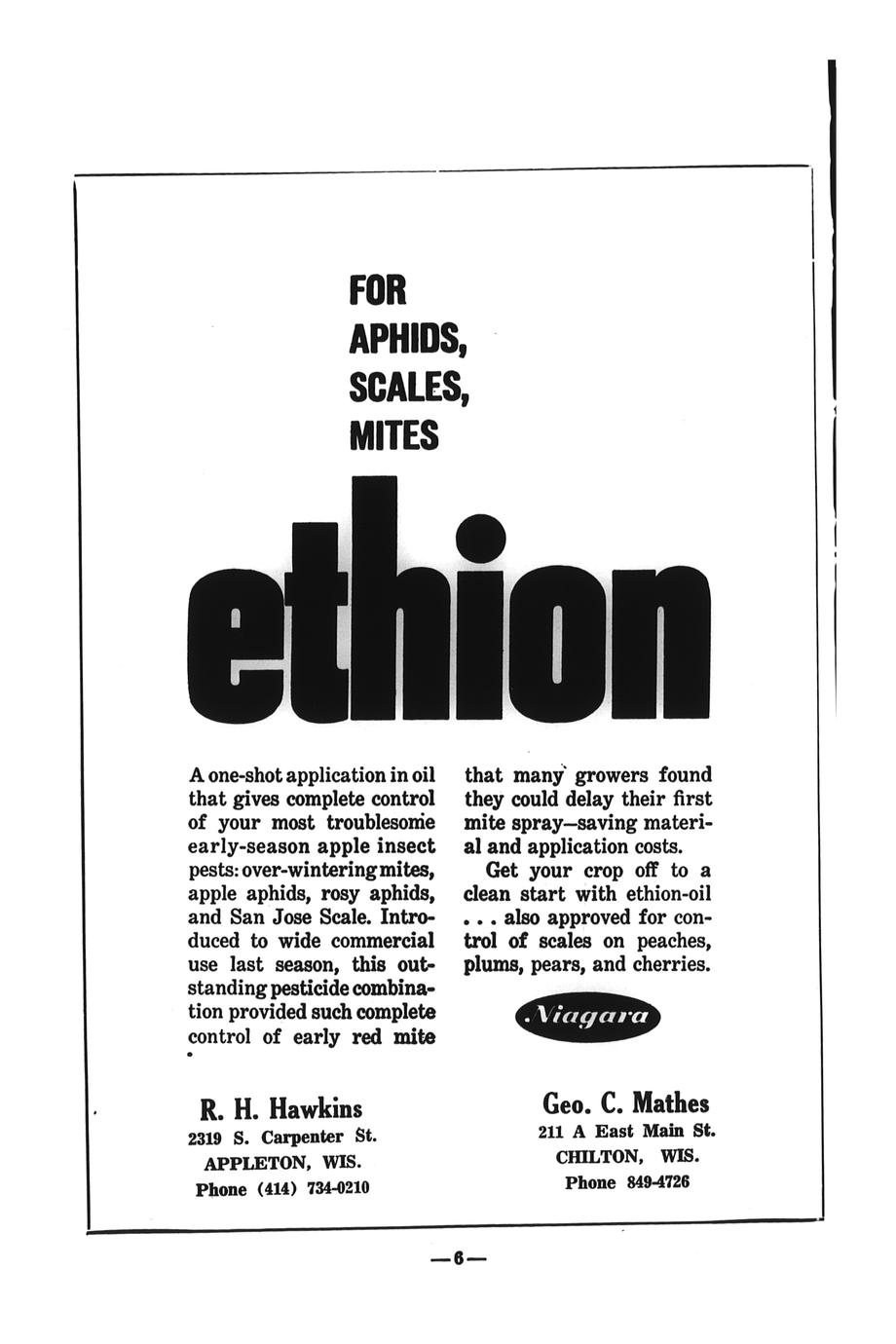 FOR
APHIDS,
SCALES,
MITES

ethion

A one-shot application in oil that gives complete control of your most troublesome early-season apple insect pests: over-wintering mites, apple aphids, rosy aphids, and San Jose Scale. Introduced to wide commercial use last season, this outstanding pesticide combination provided such complete control of early red mite that many growers found they could delay their first mite spray—saving material and application costs.

Get your crop off to a clean start with ethion-oil . . . also approved for control of scales on peaches, plums, pears, and cherries.

Niagara

R. H. Hawkins
2319 S. Carpenter St.
APPLETON, WIS.
Phone (414) 734-0210

Geo. C. Mathes
211 A East Main St.
CHILTON, WIS.
Phone 849-4726

—6—